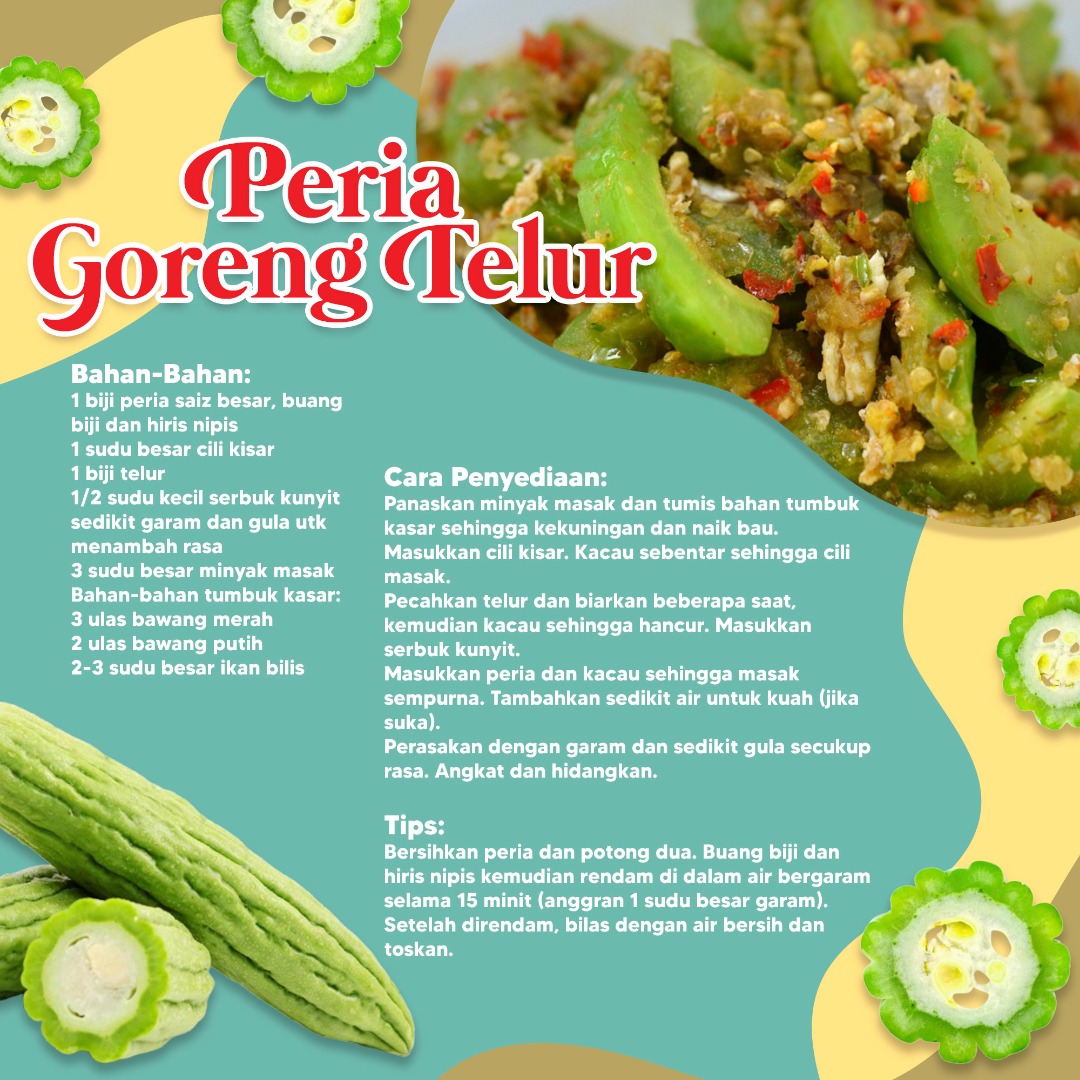 Peria Goreng Telur

Bahan-Bahan:
1 biji peria saiz besar, buang biji dan hiris nipis
1 sudu besar cili kisar
1 biji telur
1/2 sudu kecil serbuk kunyit
sedikit garam dan gula utk menambah rasa
3 sudu besar minyak masak
Bahan-bahan tumbuk kasar:
3 ulas bawang merah
2 ulas bawang putih
2-3 sudu besar ikan bilis

Cara Penyediaan:
Panaskan minyak masak dan tumis bahan tumbuk kasar sehingga kekuningan dan naik bau.
Masukkan cili kisar. Kacau sebentar sehingga cili masak.
Pecahkan telur dan biarkan beberapa saat, kemudian kacau sehingga hancur. Masukkan serbuk kunyit.
Masukkan peria dan kacau sehingga masak sempurna. Tambahkan sedikit air untuk kuah (jika suka).
Perasakan dengan garam dan sedikit gula secukup rasa. Angkat dan hidangkan.

Tips:
Bersihkan peria dan potong dua. Buang biji dan hiris nipis kemudian rendam di dalam air bergaram selama 15 minit (anggran 1 sudu besar garam). Setelah direndam, bilas dengan air bersih dan toskan.